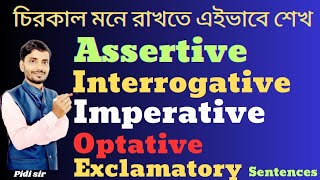 চিরকাল মনে রাখতে এইভাবে শেখ

Assertive
Interrogative
Imperative
Optative
Exclamatory

Sentences

Pidi sir